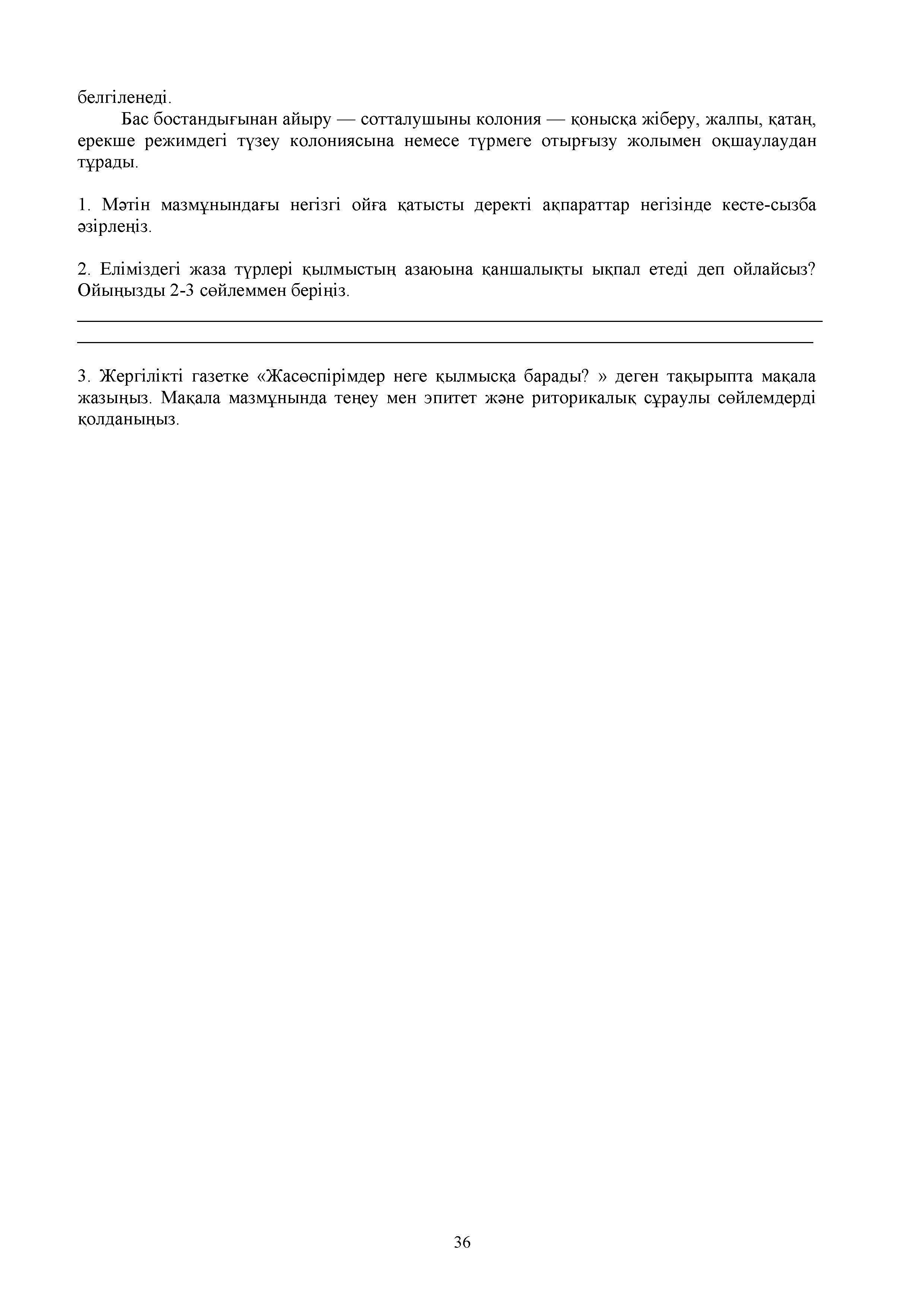 белгіленеді.

Бас бостандығынан айыру — сотталушыны колония — қонысқа жіберу, жалпы, қатаң, ерекше режимдегі түзеу колониясына немесе түрмеге отырғызу жолымен оқшаулаудан тұрады.

1. Мәтін мазмұнындағы негізгі ойға қатысты деректі ақпараттар негізінде кесте-сызба әзірлеңіз.

2. Еліміздегі жаза түрлері қылмыстың азаюына қаншалықты ықпал етеді деп ойлайсыз? Ойыңызды 2-3 сөйлеммен беріңіз.

3. Жергілікті газетке «Жасөспірімдер неге қылмысқа барады? » деген тақырыпта мақала жазыңыз. Мақала мазмұнында теңеу мен эпитет және риторикалық сұраулы сөйлемдерді қолданыңыз.

36